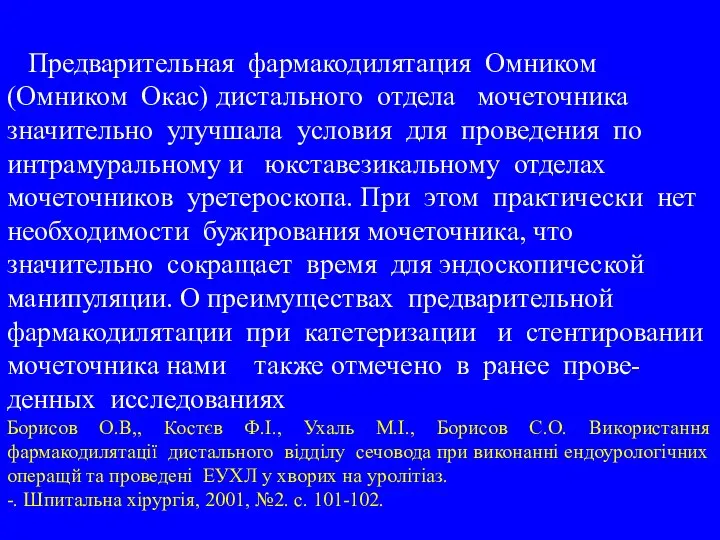 Предварительная фармакодилятация Омником (Омником Окас) дистального отдела мочеточника значительно улучшала условия для проведения по интрамуральному и юкставезикальному отделах мочеточников уретероскопа. При этом практически нет необходимости бужирования мочеточника, что значительно сокращает время для эндоскопической манипуляции. О преимуществах предварительной фармакодилятации при катетеризации и стентировании мочеточника нами также отмечено в ранее проведенных исследованиях

Борисов О.В,, Костєв Ф.І., Ухаль М.І., Борисов С.О. Використання фармакодилятації дистального відділу сечовода при виконанні ендоурологічних операщй та проведені ЕУХЛ у хворих на уролітіаз.
-. Шпитальна хірургія, 2001, №2. с. 101-102.